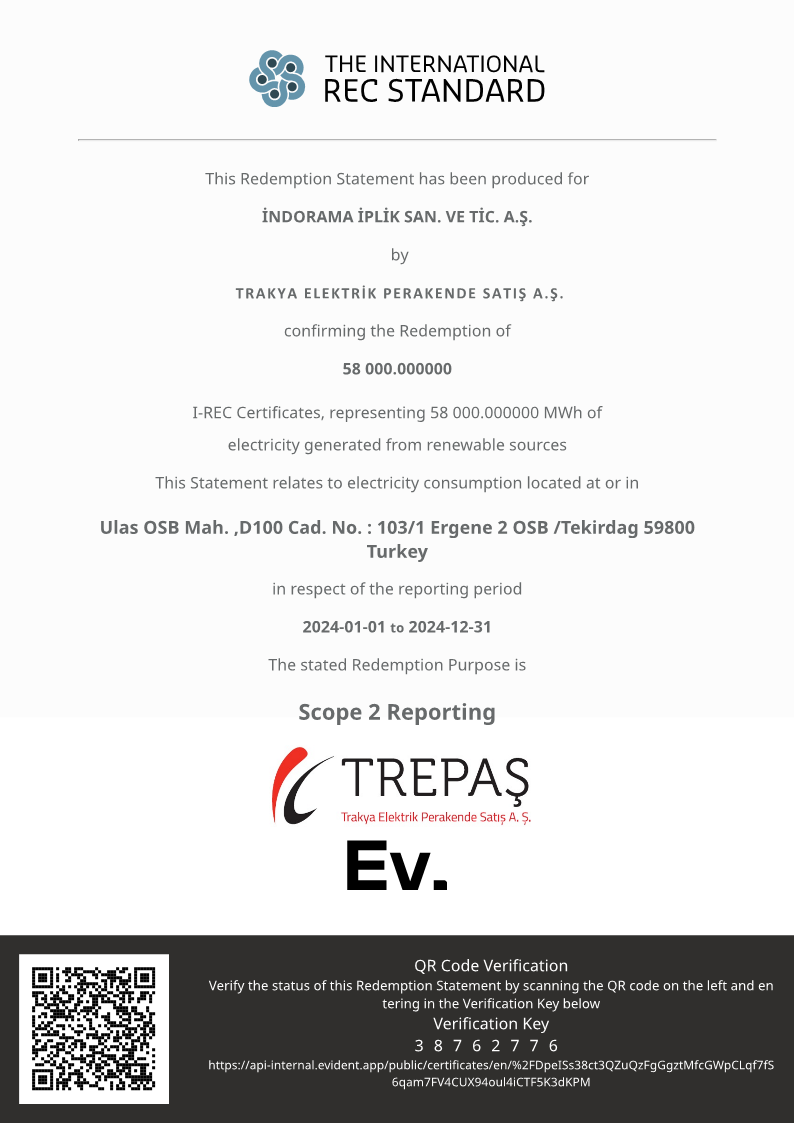 THE INTERNATIONAL REC STANDARD

This Redemption Statement has been produced for

İNDORAMA İPLİK SAN. VE TİC. A.Ş.

by

TRAKYA ELEKTRİK PERAKENDE SATIŞ A.Ş.

confirming the Redemption of

58 000.000000

I-REC Certificates, representing 58 000.000000 MWh of electricity generated from renewable sources

This Statement relates to electricity consumption located at or in

Ulas OSB Mah. ,D100 Cad. No. : 103/1 Ergene 2 OSB /Tekirdag 59800 Turkey

in respect of the reporting period

2024-01-01 to 2024-12-31

The stated Redemption Purpose is

Scope 2 Reporting

TREPAŞ
Trakya Elektrik Perakende Satış A. Ş.

Ev.

QR Code Verification
Verify the status of this Redemption Statement by scanning the QR code on the left and entering in the Verification Key below
Verification Key
3 8 7 6 2 7 7 6
https://api-internal.evident.app/public/certificates/en/%2FDpeISs38ct3QZuQzFgGgztMfcGWpCLqf7fS6qam7FV4CUX94oul4iCTF5K3dKPM